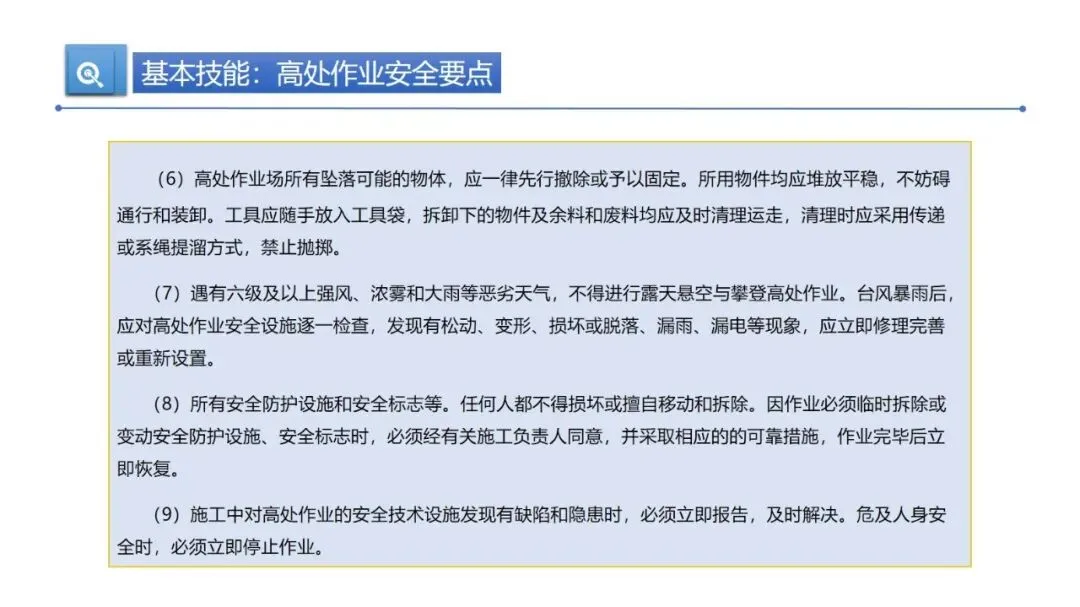 基本技能：高处作业安全要点

（6）高处作业场所有坠落可能的物体，应一律先行撤除或予以固定。所用物件均应堆放平稳，不妨碍通行和装卸。工具应随手放入工具袋，拆卸下的物件及余料和废料均应及时清理运走，清理时应采用传递或系绳提溜方式，禁止抛掷。

（7）遇有六级及以上强风、浓雾和大雨等恶劣天气，不得进行露天悬空与攀登高处作业。台风暴雨后，应对高处作业安全设施逐一检查，发现有松动、变形、损坏或脱落、漏雨、漏电等现象，应立即修理完善或重新设置。

（8）所有安全防护设施和安全标志等。任何人都不得损坏或擅自移动和拆除。因作业必须临时拆除或变动安全防护设施、安全标志时，必须经有关施工负责人同意，并采取相应的的可靠措施，作业完毕后立即恢复。

（9）施工中对高处作业的安全技术设施发现有缺陷和隐患时，必须立即报告，及时解决。危及人身安全时，必须立即停止作业。